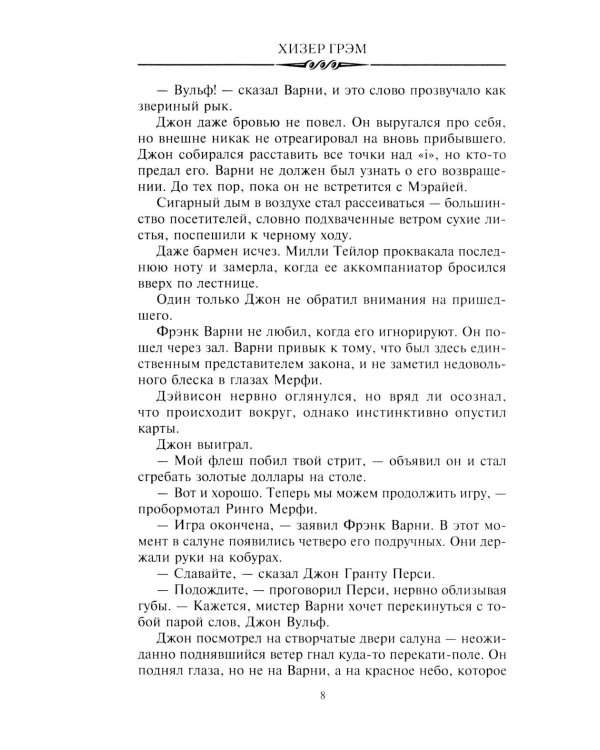 ХИЗЕР ГРЭМ

— Вульф! — сказал Варни, и это слово прозвучало как звериный рык.

Джон даже бровью не повел. Он выругался про себя, но внешне никак не отреагировал на вновь прибывшего. Джон собирался расставить все точки над «i», но кто-то предал его. Варни не должен был узнать о его возвращении. До тех пор, пока он не встретится с Мэрайей.

Сигарный дым в воздухе стал рассеиваться — большинство посетителей, словно подхваченные ветром сухие листья, поспешили к черному ходу.

Даже бармен исчез. Милли Тейлор проквакала последнюю ноту и замерла, когда ее аккомпаниатор бросился вверх по лестнице.

Один только Джон не обратил внимания на пришедшего.

Фрэнк Варни не любил, когда его игнорируют. Он пошел через зал. Варни привык к тому, что был здесь единственным представителем закона, и не заметил недовольного блеска в глазах Мерфи.

Дэйвисон нервно оглянулся, но вряд ли осознал, что происходит вокруг, однако инстинктивно опустил карты.

Джон выиграл.

— Мой флеш побил твой стрит, — объявил он и стал сгребать золотые доллары на столе.

— Вот и хорошо. Теперь мы можем продолжить игру, — пробормотал Ринго Мерфи.

— Игра окончена, — заявил Фрэнк Варни. В этот момент в салуне появились четверо его подручных. Они держали руки на кобурах.

— Сдавайте, — сказал Джон Гранту Перси.

— Подождите, — проговорил Перси, нервно облизывая губы. — Кажется, мистер Варни хочет перекинуться с тобой парой слов, Джон Вульф.

Джон посмотрел на створчатые двери салуна — неожиданно поднявшийся ветер гнал куда-то перекати-поле. Он поднял глаза, но не на Варни, а на красное небо, которое

8